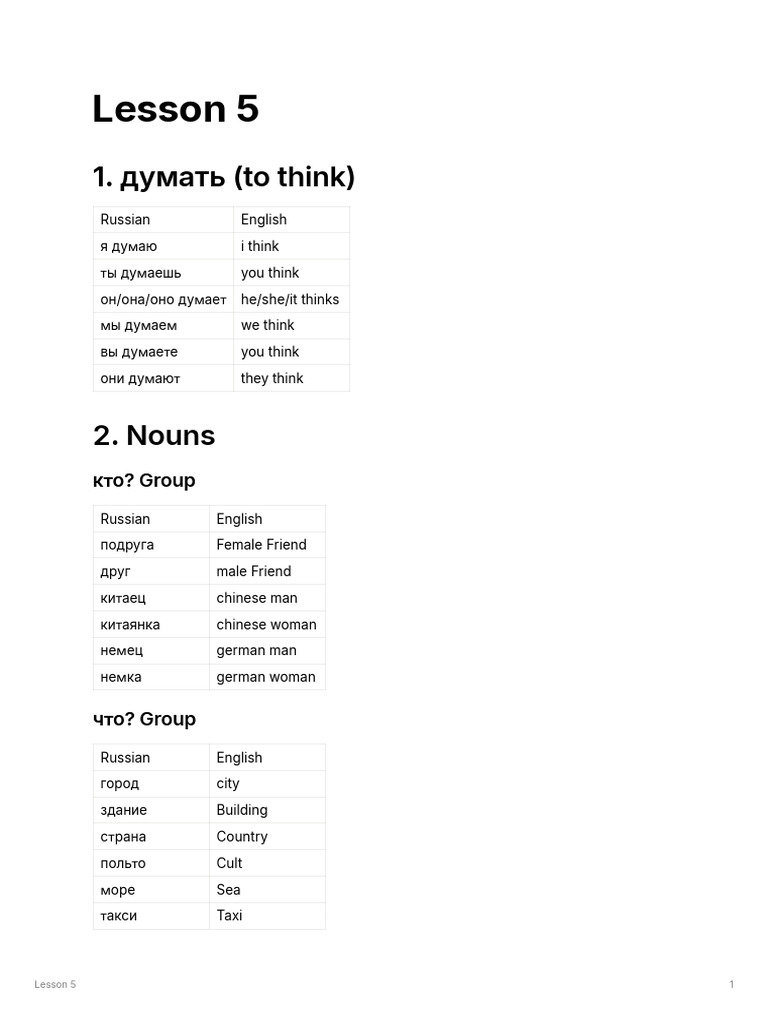 Lesson 5

1. думать (to think)

| Russian | English |
|---|---|
| я думаю | i think |
| ты думаешь | you think |
| он/она/оно думает | he/she/it thinks |
| мы думаем | we think |
| вы думаете | you think |
| они думают | they think |

2. Nouns

кто? Group

| Russian | English |
|---|---|
| подруга | Female Friend |
| друг | male Friend |
| китаец | chinese man |
| китаянка | chinese woman |
| немец | german man |
| немка | german woman |

что? Group

| Russian | English |
|---|---|
| город | city |
| здание | Building |
| страна | Country |
| польто | Cult |
| море | Sea |
| такси | Taxi |

Lesson 5

1